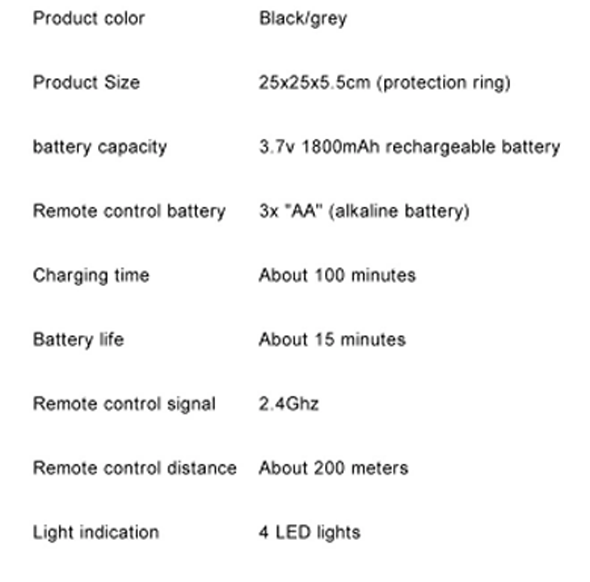 | | |
|---|---|
| Product color | Black/grey |
| Product Size | 25x25x5.5cm (protection ring) |
| battery capacity | 3.7v 1800mAh rechargeable battery |
| Remote control battery | 3x "AA" (alkaline battery) |
| Charging time | About 100 minutes |
| Battery life | About 15 minutes |
| Remote control signal | 2.4Ghz |
| Remote control distance | About 200 meters |
| Light indication | 4 LED lights |